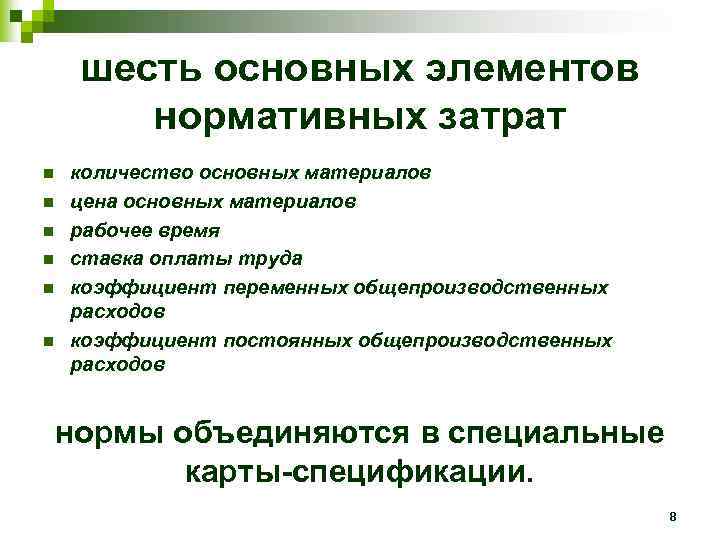 шесть основных элементов нормативных затрат

- количество основных материалов
- цена основных материалов
- рабочее время
- ставка оплаты труда
- коэффициент переменных общепроизводственных расходов
- коэффициент постоянных общепроизводственных расходов

нормы объединяются в специальные карты-спецификации.

8